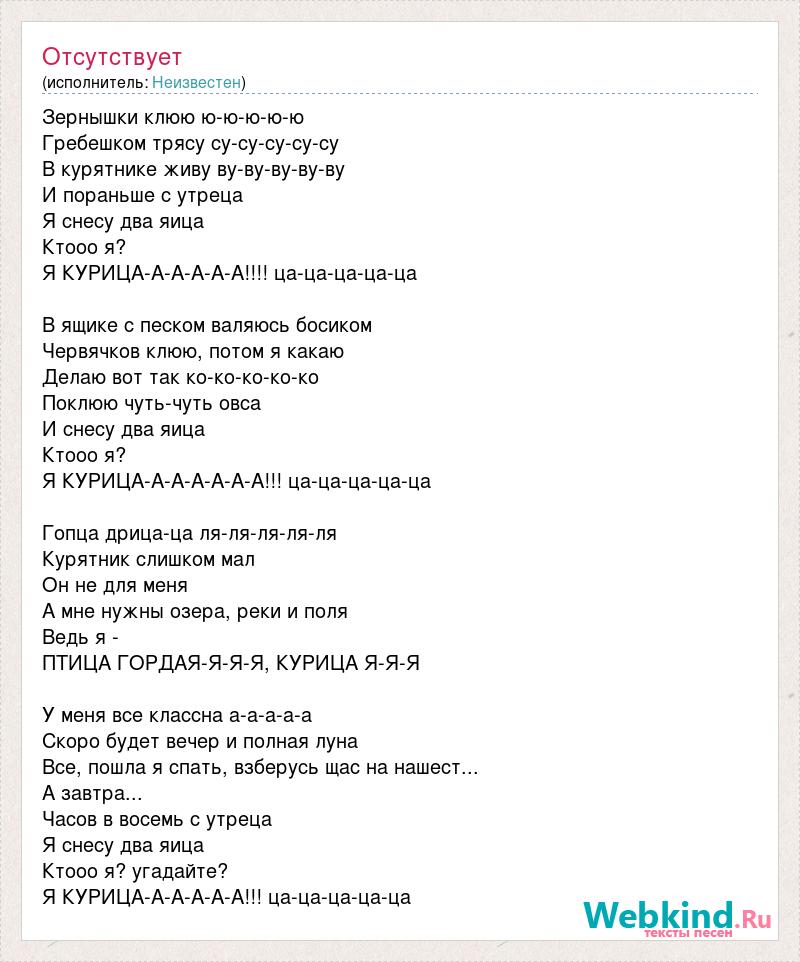 Отсутствует
(исполнитель: Неизвестен)

Зернышки клюю ю-ю-ю-ю-ю
Гребешком трясу су-су-су-су-су
В курятнике живу ву-ву-ву-ву-ву
И пораньше с утреца
Я снесу два яица
Ктооо я?
Я КУРИЦА-А-А-А-А-А!!!! ца-ца-ца-ца-ца

В ящике с песком валяюсь босиком
Червячков клюю, потом я какаю
Делаю вот так ко-ко-ко-ко-ко
Поклюю чуть-чуть овса
И снесу два яица
Ктооо я?
Я КУРИЦА-А-А-А-А-А-А!!! ца-ца-ца-ца-ца

Гопца дрица-ца ля-ля-ля-ля-ля
Курятник слишком мал
Он не для меня
А мне нужны озера, реки и поля
Ведь я -
ПТИЦА ГОРДАЯ-Я-Я-Я, КУРИЦА Я-Я-Я

У меня все классна а-а-а-а-а
Скоро будет вечер и полная луна
Все, пошла я спать, взберусь щас на нашест...
А завтра...
Часов в восемь с утреца
Я снесу два яица
Ктооо я? угадайте?
Я КУРИЦА-А-А-А-А-А!!! ца-ца-ца-ца-ца

Webkind.Ru
тексты песен